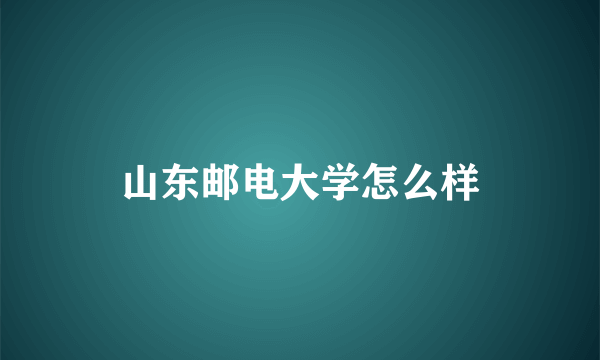 山东邮电大学怎么样